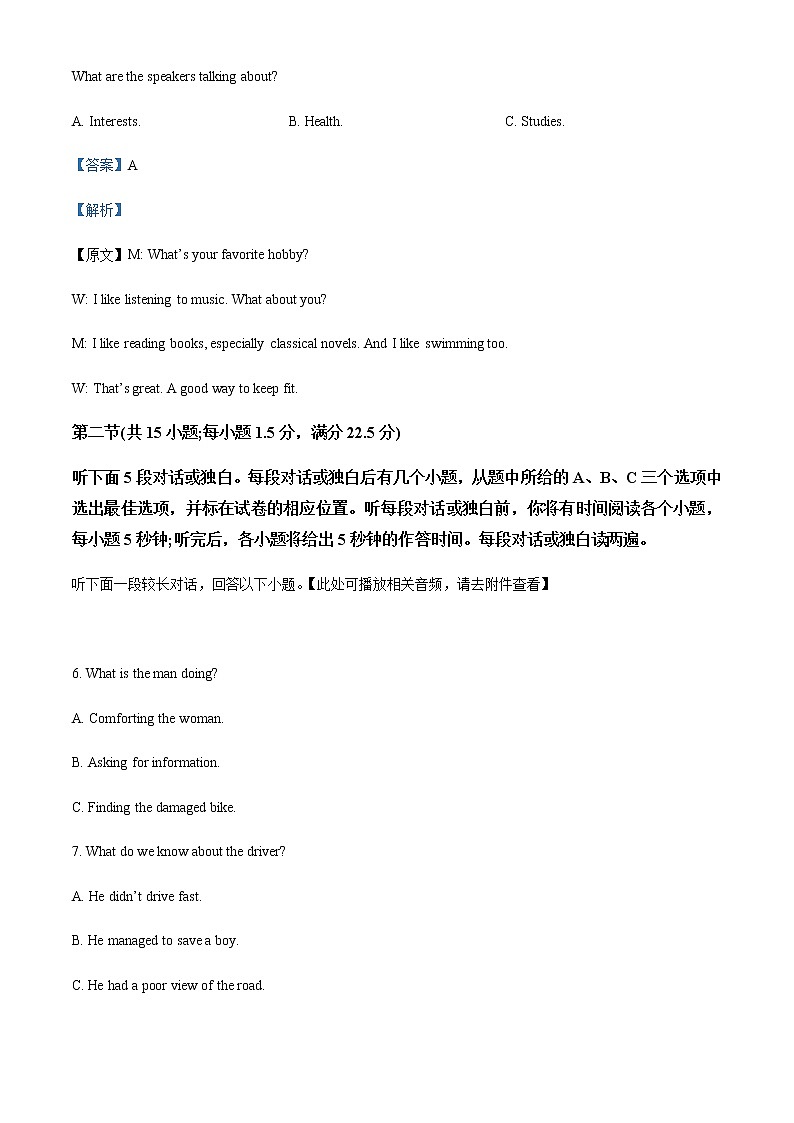 What are the speakers talking about?

A. Interests.	B. Health.	C. Studies.

【答案】A

【解析】

【原文】M: What's your favorite hobby?

W: I like listening to music. What about you?

M: I like reading books, especially classical novels. And I like swimming too.

W: That's great. A good way to keep fit.

第二节(共 15 小题;每小题 1.5 分，满分 22.5 分)

听下面 5 段对话或独白。每段对话或独白后有几个小题，从题中所给的 A、B、C 三个选项中选出最佳选项，并标在试卷的相应位置。听每段对话或独白前，你将有时间阅读各个小题，每小题 5 秒钟;听完后，各小题将给出 5 秒钟的作答时间。每段对话或独白读两遍。

听下面一段较长对话，回答以下小题。【此处可播放相关音频，请去附件查看】

6. What is the man doing?

A. Comforting the woman.

B. Asking for information.

C. Finding the damaged bike.

7. What do we know about the driver?

A. He didn't drive fast.

B. He managed to save a boy.

C. He had a poor view of the road.